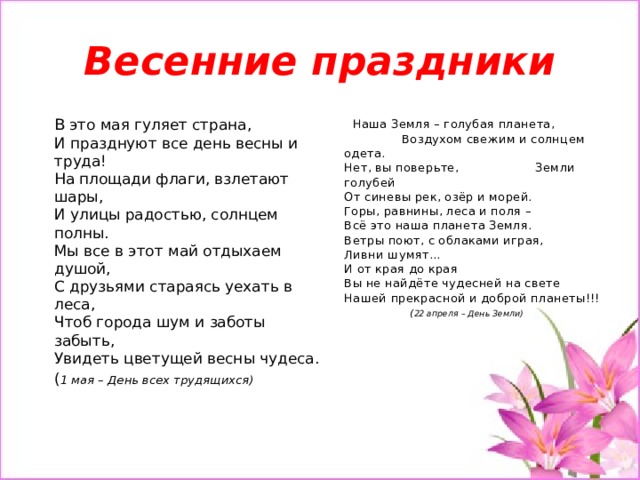 Весенние праздники

В это мая гуляет страна,
И празднуют все день весны и труда!
На площади флаги, взлетают шары,
И улицы радостью, солнцем полны.
Мы все в этот май отдыхаем душой,
С друзьями стараясь уехать в леса,
Чтоб города шум и заботы забыть,
Увидеть цветущей весны чудеса.
(1 мая – День всех трудящихся)

Наша Земля – голубая планета,
Воздухом свежим и солнцем одета.
Нет, вы поверьте, Земли голубей
От синевы рек, озёр и морей.
Горы, равнины, леса и поля –
Всё это наша планета Земля.
Ветры поют, с облаками играя,
Ливни шумят...
И от края до края
Вы не найдёте чудесней на свете
Нашей прекрасной и доброй планеты!!!
(22 апреля – День Земли)